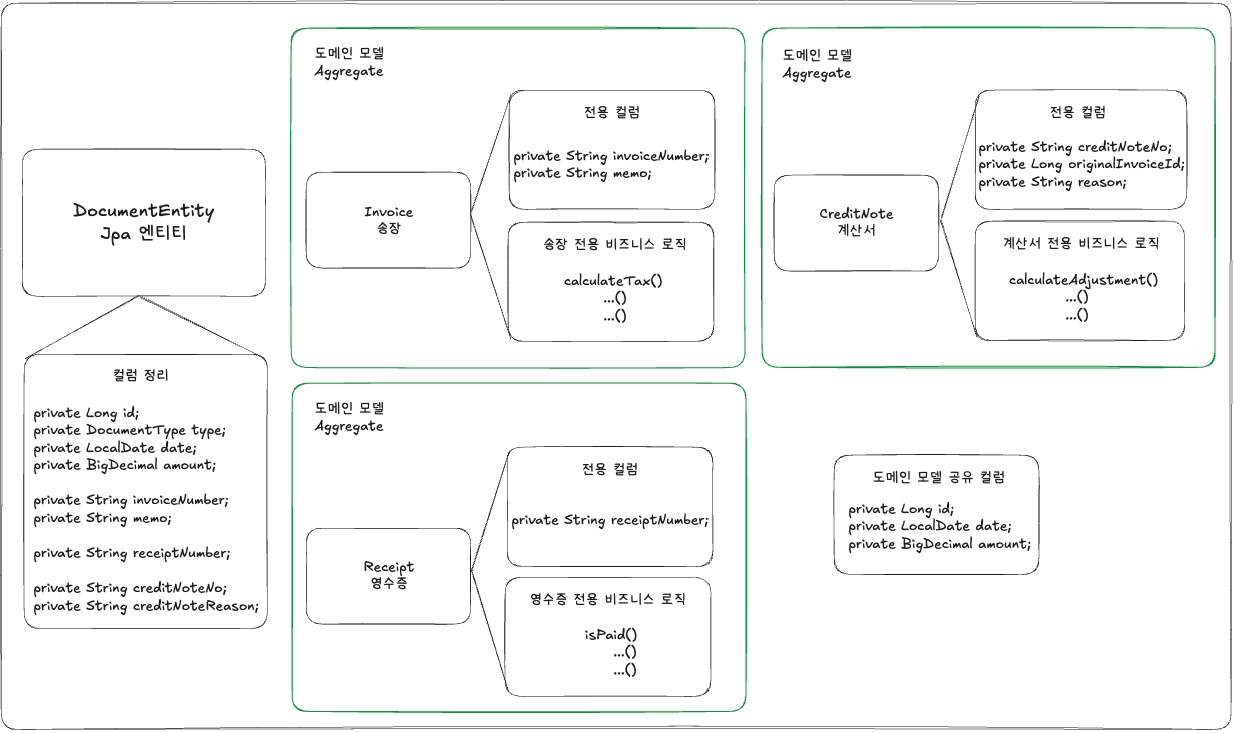 DocumentEntity
Jpa 엔티티

컬럼 정리

private Long id;
private DocumentType type;
private LocalDate date;
private BigDecimal amount;

private String invoiceNumber;
private String memo;

private String receiptNumber;

private String creditNoteNo;
private String creditNoteReason;

도메인 모델
Aggregate

Invoice
송장

전용 컬럼

private String invoiceNumber;
private String memo;

송장 전용 비즈니스 로직

calculateTax()
...()
...()

도메인 모델
Aggregate

CreditNote
계산서

전용 컬럼

private String creditNoteNo;
private Long originalInvoiceId;
private String reason;

계산서 전용 비즈니스 로직

calculateAdjustment()
...()
...()

도메인 모델
Aggregate

Receipt
영수증

전용 컬럼

private String receiptNumber;

영수증 전용 비즈니스 로직

isPaid()
...()
...()

도메인 모델 공유 컬럼

private Long id;
private LocalDate date;
private BigDecimal amount;